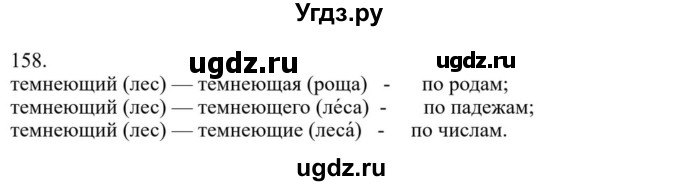 Угдз.ру

158. ugdz.ru ugdz.ru

темнеющий (лес) — темнеющая (роща) - по родам;
темнеющий (лес) — темнеющего (ле́са) - по падежам;
темнеющий (лес) — темнеющие (леса́) - по числам.

ugdz.ru